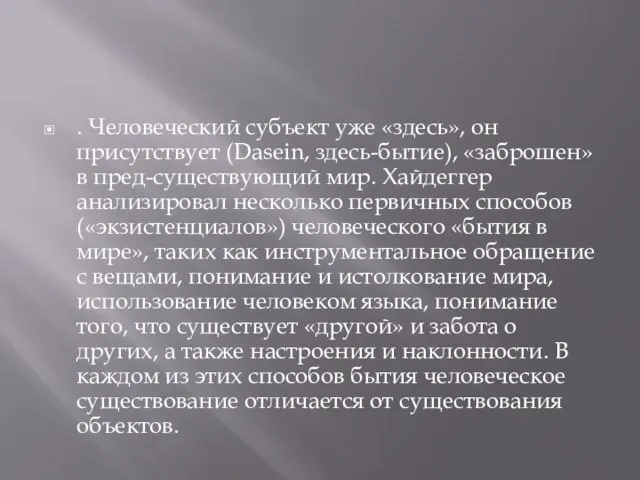 . Человеческий субъект уже «здесь», он присутствует (Dasein, здесь-бытие), «заброшен» в пред-существующий мир. Хайдеггер анализировал несколько первичных способов («экзистенциалов») человеческого «бытия в мире», таких как инструментальное обращение с вещами, понимание и истолкование мира, использование человеком языка, понимание того, что существует «другой» и забота о других, а также настроения и наклонности. В каждом из этих способов бытия человеческое существование отличается от существования объектов.